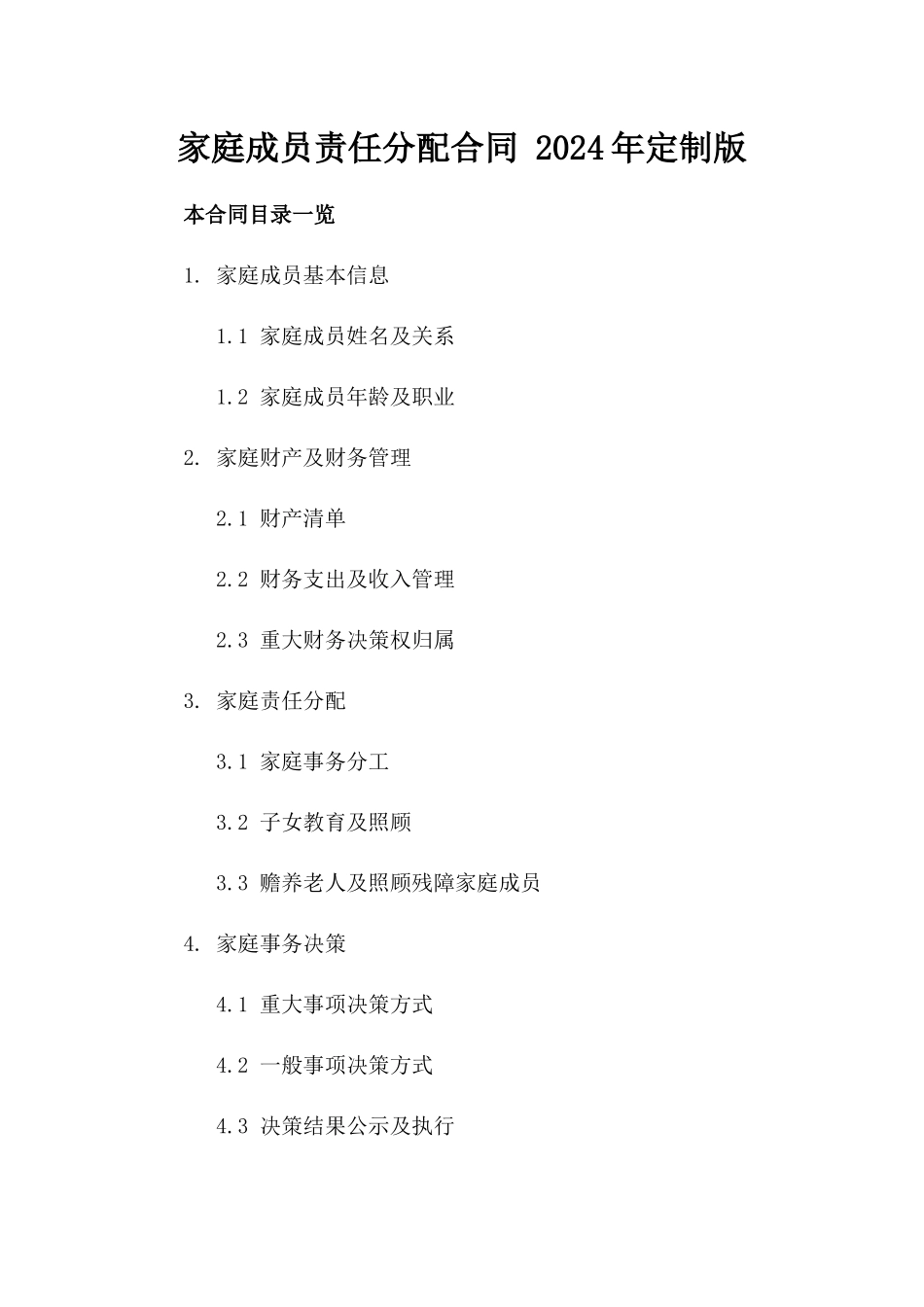 家庭成员责任分配合同 2024年定制版

本合同目录一览

1. 家庭成员基本信息

1.1 家庭成员姓名及关系

1.2 家庭成员年龄及职业

2. 家庭财产及财务管理

2.1 财产清单

2.2 财务支出及收入管理

2.3 重大财务决策权归属

3. 家庭责任分配

3.1 家庭事务分工

3.2 子女教育及照顾

3.3 赡养老人及照顾残障家庭成员

4. 家庭事务决策

4.1 重大事项决策方式

4.2 一般事项决策方式

4.3 决策结果公示及执行